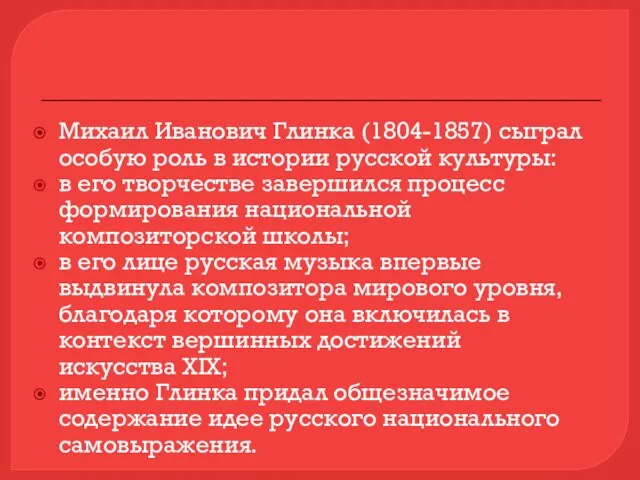 Михаил Иванович Глинка (1804-1857) сыграл особую роль в истории русской культуры:

в его творчестве завершился процесс формирования национальной композиторской школы;

в его лице русская музыка впервые выдвинула композитора мирового уровня, благодаря которому она включилась в контекст вершинных достижений искусства XIX;

именно Глинка придал общезначимое содержание идее русского национального самовыражения.